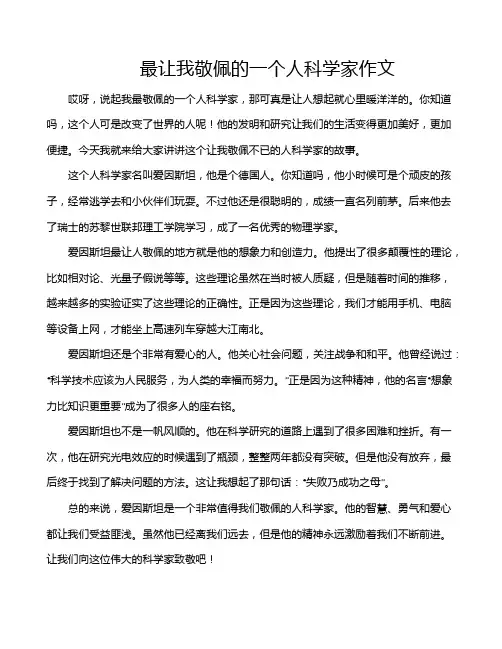 最让我敬佩的一个人科学家作文

哎呀，说起我最敬佩的一个人科学家，那可真是让人想起就心里暖洋洋的。你知道吗，这个人可是改变了世界的人呢！他的发明和研究让我们的生活变得更加美好，更加便捷。今天我就来给大家讲讲这个让我敬佩不已的人科学家的故事。

这个人科学家名叫爱因斯坦，他是个德国人。你知道吗，他小时候可是个顽皮的孩子，经常逃学去和小伙伴们玩耍。不过他还是很聪明的，成绩一直名列前茅。后来他去了瑞士的苏黎世联邦理工学院学习，成了一名优秀的物理学家。

爱因斯坦最让人敬佩的地方就是他的想象力和创造力。他提出了很多颠覆性的理论，比如相对论、光量子假说等等。这些理论虽然在当时被人质疑，但是随着时间的推移，越来越多的实验证实了这些理论的正确性。正是因为这些理论，我们才能用手机、电脑等设备上网，才能坐上高速列车穿越大江南北。

爱因斯坦还是个非常有爱心的人。他关心社会问题，关注战争和和平。他曾经说过："科学技术应该为人民服务，为人类的幸福而努力。"正是因为这种精神，他的名言"想象力比知识更重要"成为了很多人的座右铭。

爱因斯坦也不是一帆风顺的。他在科学研究的道路上遇到了很多困难和挫折。有一次，他在研究光电效应的时候遇到了瓶颈，整整两年都没有突破。但是他没有放弃，最后终于找到了解决问题的方法。这让我想起了那句话："失败乃成功之母"。

总的来说，爱因斯坦是一个非常值得我们敬佩的人科学家。他的智慧、勇气和爱心都让我们受益匪浅。虽然他已经离我们远去，但是他的精神永远激励着我们不断前进。让我们向这位伟大的科学家致敬吧！